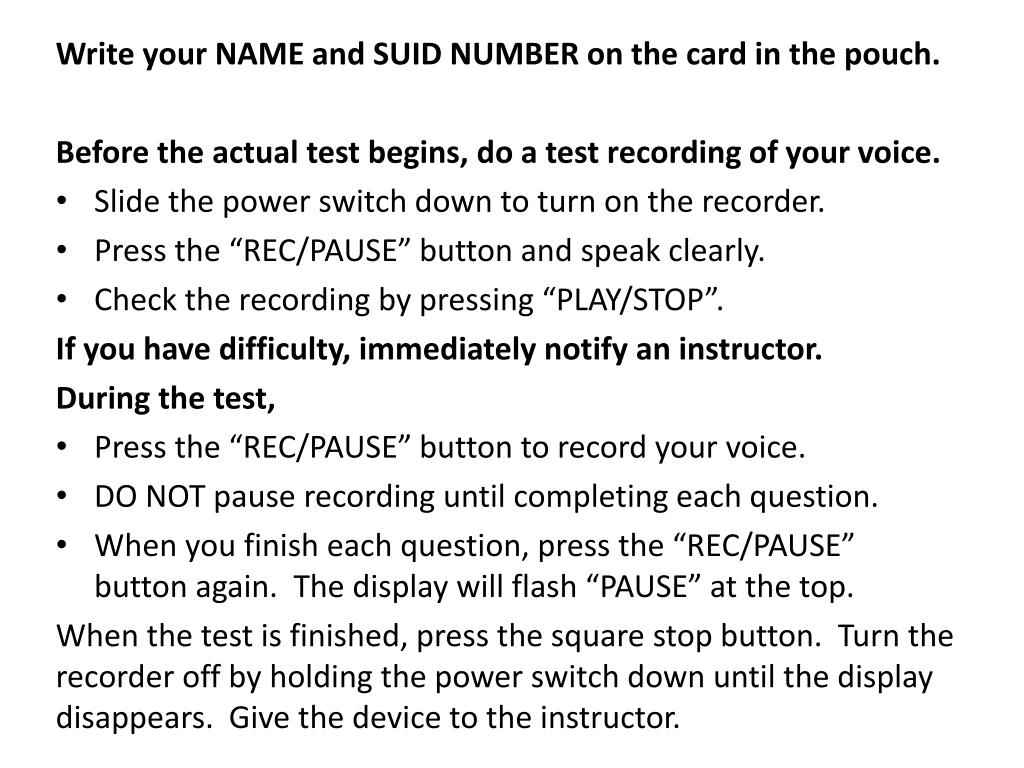 Write your NAME and SUID NUMBER on the card in the pouch.

Before the actual test begins, do a test recording of your voice.

• Slide the power switch down to turn on the recorder.
• Press the "REC/PAUSE" button and speak clearly.
• Check the recording by pressing "PLAY/STOP".

If you have difficulty, immediately notify an instructor.

During the test,

• Press the "REC/PAUSE" button to record your voice.
• DO NOT pause recording until completing each question.
• When you finish each question, press the "REC/PAUSE" button again. The display will flash "PAUSE" at the top.

When the test is finished, press the square stop button. Turn the recorder off by holding the power switch down until the display disappears. Give the device to the instructor.